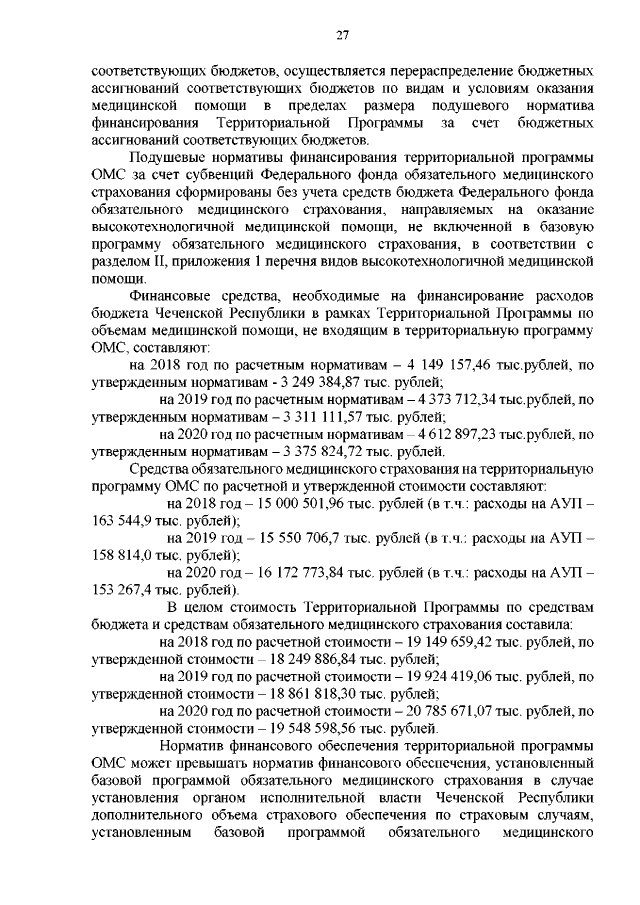 27

соответствующих бюджетов, осуществляется перераспределение бюджетных ассигнований соответствующих бюджетов по видам и условиям оказания медицинской помощи в пределах размера подушевого норматива финансирования Территориальной Программы за счет бюджетных ассигнований соответствующих бюджетов.

Подушевые нормативы финансирования территориальной программы ОМС за счет субвенций Федерального фонда обязательного медицинского страхования сформированы без учета средств бюджета Федерального фонда обязательного медицинского страхования, направляемых на оказание высокотехнологичной медицинской помощи, не включенной в базовую программу обязательного медицинского страхования, в соответствии с разделом II, приложения 1 перечня видов высокотехнологичной медицинской помощи.

Финансовые средства, необходимые на финансирование расходов бюджета Чеченской Республики в рамках Территориальной Программы по объемам медицинской помощи, не входящим в территориальную программу ОМС, составляют:

на 2018 год по расчетным нормативам – 4 149 157,46 тыс.рублей, по утвержденным нормативам - 3 249 384,87 тыс. рублей;

на 2019 год по расчетным нормативам – 4 373 712,34 тыс.рублей, по утвержденным нормативам – 3 311 111,57 тыс. рублей;

на 2020 год по расчетным нормативам – 4 612 897,23 тыс.рублей, по утвержденным нормативам – 3 375 824,72 тыс. рублей.

Средства обязательного медицинского страхования на территориальную программу ОМС по расчетной и утвержденной стоимости составляют:

на 2018 год – 15 000 501,96 тыс. рублей (в т.ч.: расходы на АУП – 163 544,9 тыс. рублей);

на 2019 год – 15 550 706,7 тыс. рублей (в т.ч.: расходы на АУП – 158 814,0 тыс. рублей);

на 2020 год – 16 172 773,84 тыс. рублей (в т.ч.: расходы на АУП – 153 267,4 тыс. рублей).

В целом стоимость Территориальной Программы по средствам бюджета и средствам обязательного медицинского страхования составила:

на 2018 год по расчетной стоимости – 19 149 659,42 тыс. рублей, по утвержденной стоимости – 18 249 886,84 тыс. рублей;

на 2019 год по расчетной стоимости – 19 924 419,06 тыс. рублей, по утвержденной стоимости – 18 861 818,30 тыс. рублей;

на 2020 год по расчетной стоимости – 20 785 671,07 тыс. рублей, по утвержденной стоимости – 19 548 598,56 тыс. рублей.

Норматив финансового обеспечения территориальной программы ОМС может превышать норматив финансового обеспечения, установленный базовой программой обязательного медицинского страхования в случае установления органом исполнительной власти Чеченской Республики дополнительного объема страхового обеспечения по страховым случаям, установленным базовой программой обязательного медицинского